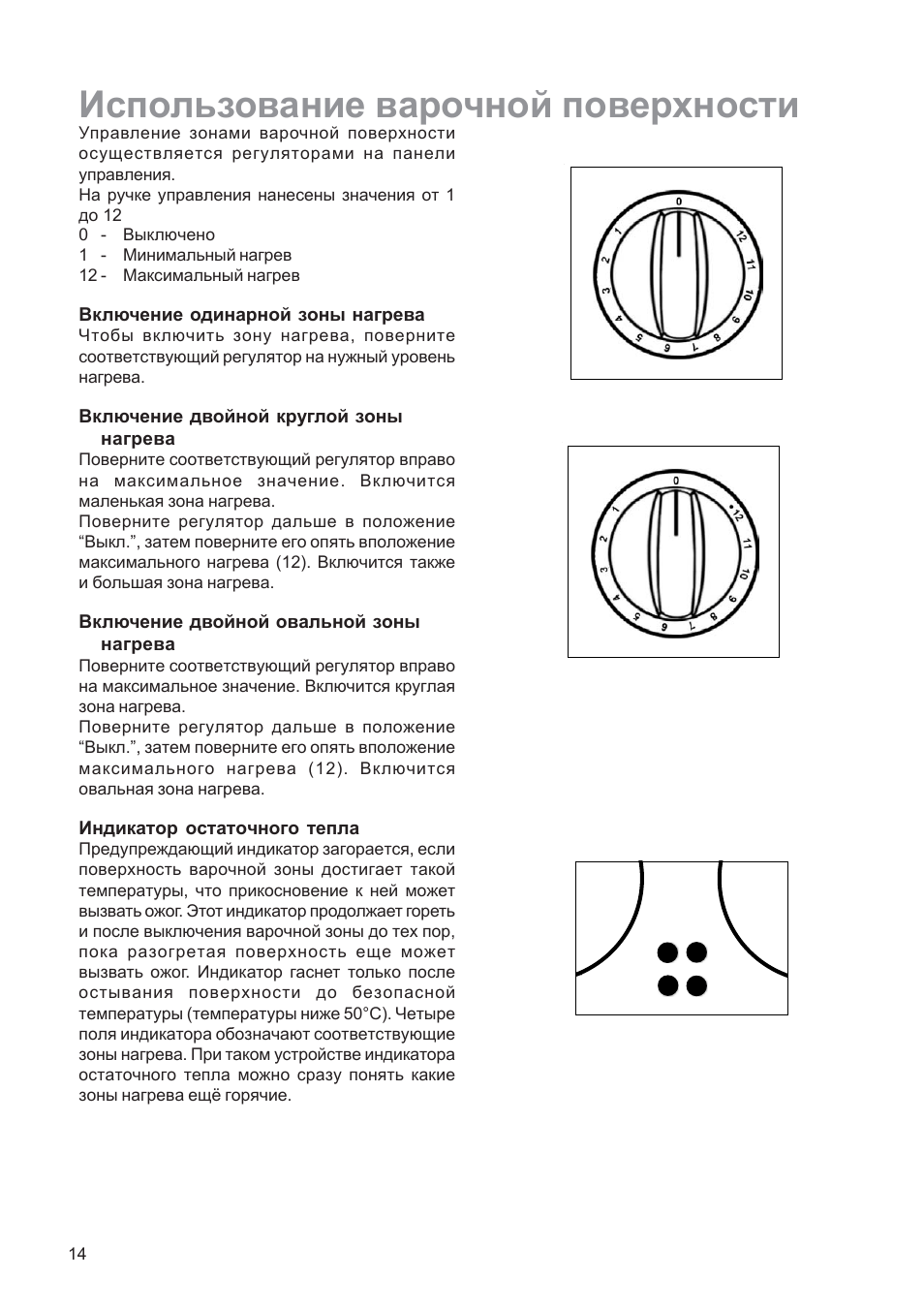 Использование варочной поверхности

Управление зонами варочной поверхности осуществляется регуляторами на панели управления.
На ручке управления нанесены значения от 1 до 12
0 - Выключено
1 - Минимальный нагрев
12 - Максимальный нагрев

Включение одинарной зоны нагрева
Чтобы включить зону нагрева, поверните соответствующий регулятор на нужный уровень нагрева.

Включение двойной круглой зоны нагрева
Поверните соответствующий регулятор вправо на максимальное значение. Включится маленькая зона нагрева.
Поверните регулятор дальше в положение “Выкл.”, затем поверните его опять вположение максимального нагрева (12). Включится также и большая зона нагрева.

Включение двойной овальной зоны нагрева
Поверните соответствующий регулятор вправо на максимальное значение. Включится круглая зона нагрева.
Поверните регулятор дальше в положение “Выкл.”, затем поверните его опять вположение максимального нагрева (12). Включится овальная зона нагрева.

Индикатор остаточного тепла
Предупреждающий индикатор загорается, если поверхность варочной зоны достигает такой температуры, что прикосновение к ней может вызвать ожог. Этот индикатор продолжает гореть и после выключения варочной зоны до тех пор, пока разогретая поверхность еще может вызвать ожог. Индикатор гаснет только после остывания поверхности до безопасной температуры (температуры ниже 50°C). Четыре поля индикатора обозначают соответствующие зоны нагрева. При таком устройстве индикатора остаточного тепла можно сразу понять какие зоны нагрева ещё горячие.

0 1 2 3 4 5 6 7 8 9 10 11 12

0 1 2 3 4 5 6 7 8 9 10 11 12

14